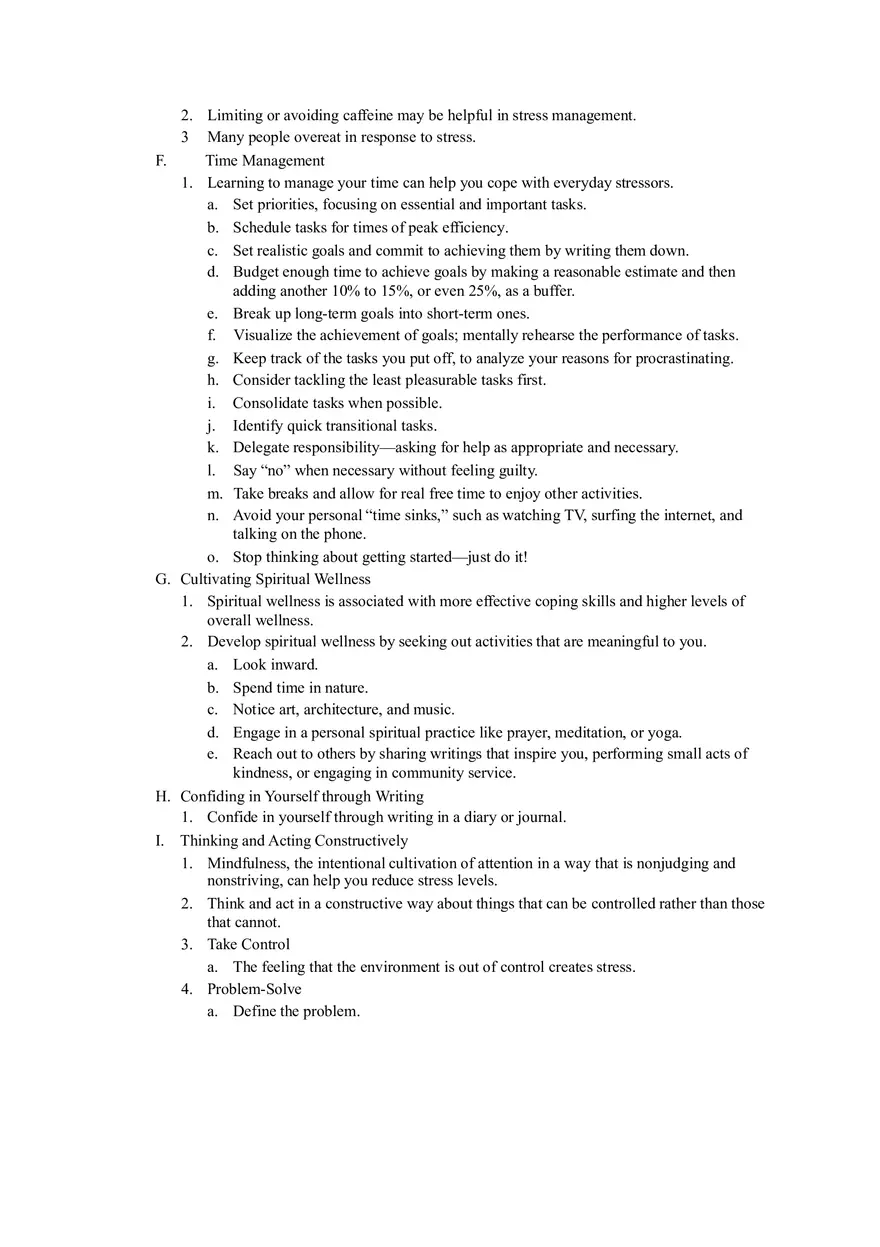 2. Limiting or avoiding caffeine may be helpful in stress management.
3 Many people overeat in response to stress.
F. Time Management
1. Learning to manage your time can help you cope with everyday stressors.
a. Set priorities, focusing on essential and important tasks.
b. Schedule tasks for times of peak efficiency.
c. Set realistic goals and commit to achieving them by writing them down.
d. Budget enough time to achieve goals by making a reasonable estimate and then adding another 10% to 15%, or even 25%, as a buffer.
e. Break up long-term goals into short-term ones.
f. Visualize the achievement of goals; mentally rehearse the performance of tasks.
g. Keep track of the tasks you put off, to analyze your reasons for procrastinating.
h. Consider tackling the least pleasurable tasks first.
i. Consolidate tasks when possible.
j. Identify quick transitional tasks.
k. Delegate responsibility—asking for help as appropriate and necessary.
l. Say “no” when necessary without feeling guilty.
m. Take breaks and allow for real free time to enjoy other activities.
n. Avoid your personal “time sinks,” such as watching TV, surfing the internet, and talking on the phone.
o. Stop thinking about getting started—just do it!
G. Cultivating Spiritual Wellness
1. Spiritual wellness is associated with more effective coping skills and higher levels of overall wellness.
2. Develop spiritual wellness by seeking out activities that are meaningful to you.
a. Look inward.
b. Spend time in nature.
c. Notice art, architecture, and music.
d. Engage in a personal spiritual practice like prayer, meditation, or yoga.
e. Reach out to others by sharing writings that inspire you, performing small acts of kindness, or engaging in community service.
H. Confiding in Yourself through Writing
1. Confide in yourself through writing in a diary or journal.
I. Thinking and Acting Constructively
1. Mindfulness, the intentional cultivation of attention in a way that is nonjudging and nonstriving, can help you reduce stress levels.
2. Think and act in a constructive way about things that can be controlled rather than those that cannot.
3. Take Control
a. The feeling that the environment is out of control creates stress.
4. Problem-Solve
a. Define the problem.